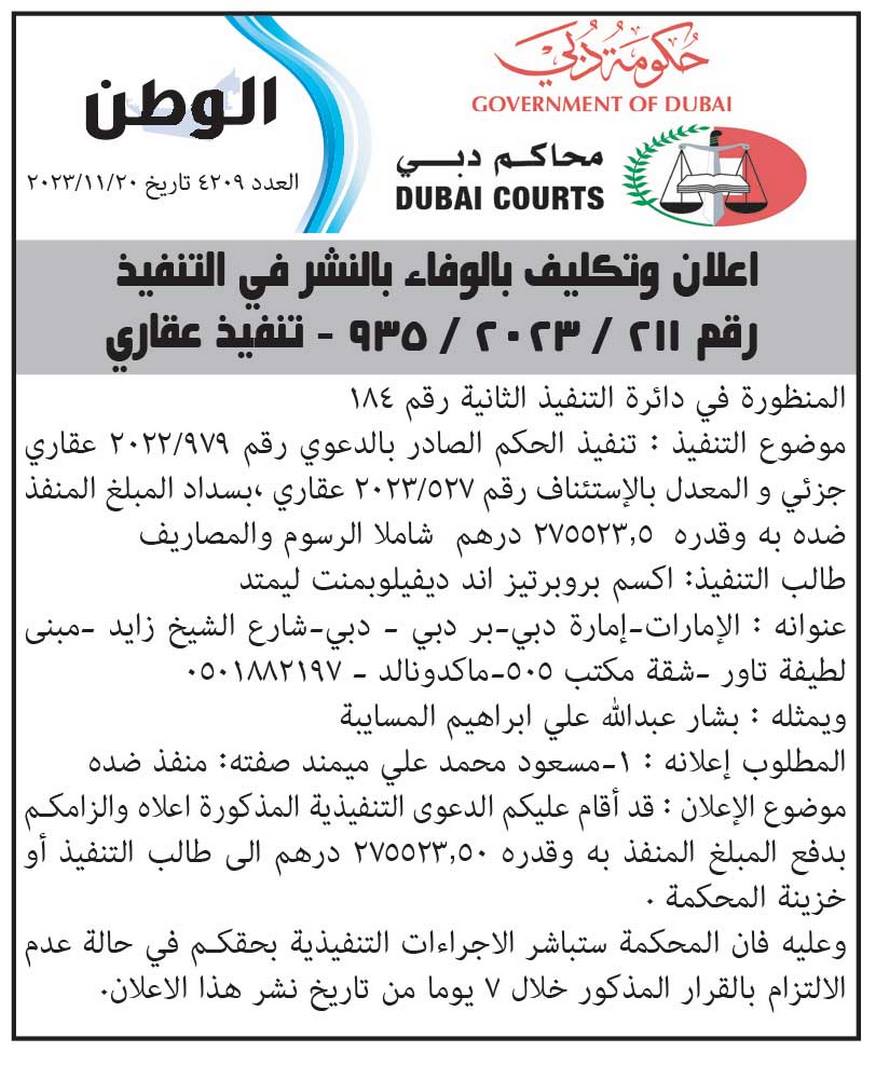 حكومة دبي
GOVERNMENT OF DUBAI
محاكم دبي
DUBAI COURTS

الوطن
العدد ٤٢٠٩ تاريخ ٢٠٢٣/١١/٢٠

اعلان وتكليف بالوفاء بالنشر في التنفيذ
رقم ٢١١ / ٢٠٢٣ / ٩٣٥ - تنفيذ عقاري

المنظورة في دائرة التنفيذ الثانية رقم ١٨٤
موضوع التنفيذ : تنفيذ الحكم الصادر بالدعوي رقم ٢٠٢٢/٩٧٩ عقاري جزئي و المعدل بالإستئناف رقم ٢٠٢٣/٥٢٧ عقاري ،بسداد المبلغ المنفذ ضده به وقدره ٢٧٥٥٢٣,٥ درهم شاملا الرسوم والمصاريف
طالب التنفيذ: اكسم بروبرتيز اند ديفيلوبمنت ليمتد
عنوانه : الإمارات-إمارة دبي-بر دبي - دبي-شارع الشيخ زايد -مبنى لطيفة تاور -شقة مكتب ٥٠٥-ماكدونالد - ٠٥٠١٨٨٢١٩٧
ويمثله : بشار عبدالله علي ابراهيم المسايبة
المطلوب إعلانه : ١-مسعود محمد علي ميمند صفته: منفذ ضده
موضوع الإعلان : قد أقام عليكم الدعوى التنفيذية المذكورة اعلاه والزامكم بدفع المبلغ المنفذ به وقدره ٢٧٥٥٢٣,٥٠ درهم الى طالب التنفيذ أو خزينة المحكمة .
وعليه فان المحكمة ستباشر الاجراءات التنفيذية بحقكم في حالة عدم الالتزام بالقرار المذكور خلال ٧ يوما من تاريخ نشر هذا الاعلان.